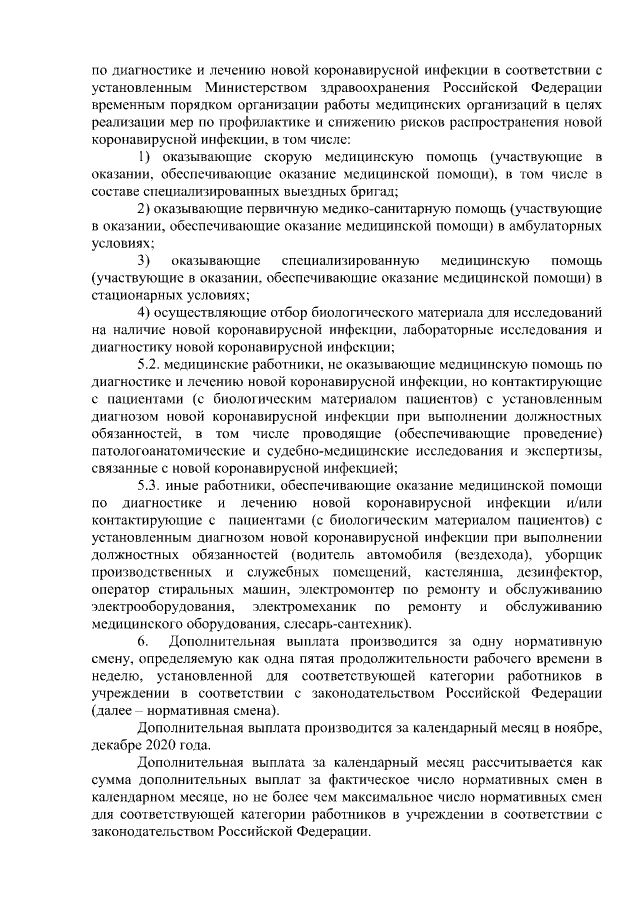 по диагностике и лечению новой коронавирусной инфекции в соответствии с установленным Министерством здравоохранения Российской Федерации временным порядком организации работы медицинских организаций в целях реализации мер по профилактике и снижению рисков распространения новой коронавирусной инфекции, в том числе:

1) оказывающие скорую медицинскую помощь (участвующие в оказании, обеспечивающие оказание медицинской помощи), в том числе в составе специализированных выездных бригад;

2) оказывающие первичную медико-санитарную помощь (участвующие в оказании, обеспечивающие оказание медицинской помощи) в амбулаторных условиях;

3) оказывающие специализированную медицинскую помощь (участвующие в оказании, обеспечивающие оказание медицинской помощи) в стационарных условиях;

4) осуществляющие отбор биологического материала для исследований на наличие новой коронавирусной инфекции, лабораторные исследования и диагностику новой коронавирусной инфекции;

5.2. медицинские работники, не оказывающие медицинскую помощь по диагностике и лечению новой коронавирусной инфекции, но контактирующие с пациентами (с биологическим материалом пациентов) с установленным диагнозом новой коронавирусной инфекции при выполнении должностных обязанностей, в том числе проводящие (обеспечивающие проведение) патологоанатомические и судебно-медицинские исследования и экспертизы, связанные с новой коронавирусной инфекцией;

5.3. иные работники, обеспечивающие оказание медицинской помощи по диагностике и лечению новой коронавирусной инфекции и/или контактирующие с пациентами (с биологическим материалом пациентов) с установленным диагнозом новой коронавирусной инфекции при выполнении должностных обязанностей (водитель автомобиля (вездехода), уборщик производственных и служебных помещений, кастелянша, дезинфектор, оператор стиральных машин, электромонтер по ремонту и обслуживанию электрооборудования, электромеханик по ремонту и обслуживанию медицинского оборудования, слесарь-сантехник).

6. Дополнительная выплата производится за одну нормативную смену, определяемую как одна пятая продолжительности рабочего времени в неделю, установленной для соответствующей категории работников в учреждении в соответствии с законодательством Российской Федерации (далее – нормативная смена).

Дополнительная выплата производится за календарный месяц в ноябре, декабре 2020 года.

Дополнительная выплата за календарный месяц рассчитывается как сумма дополнительных выплат за фактическое число нормативных смен в календарном месяце, но не более чем максимальное число нормативных смен для соответствующей категории работников в учреждении в соответствии с законодательством Российской Федерации.